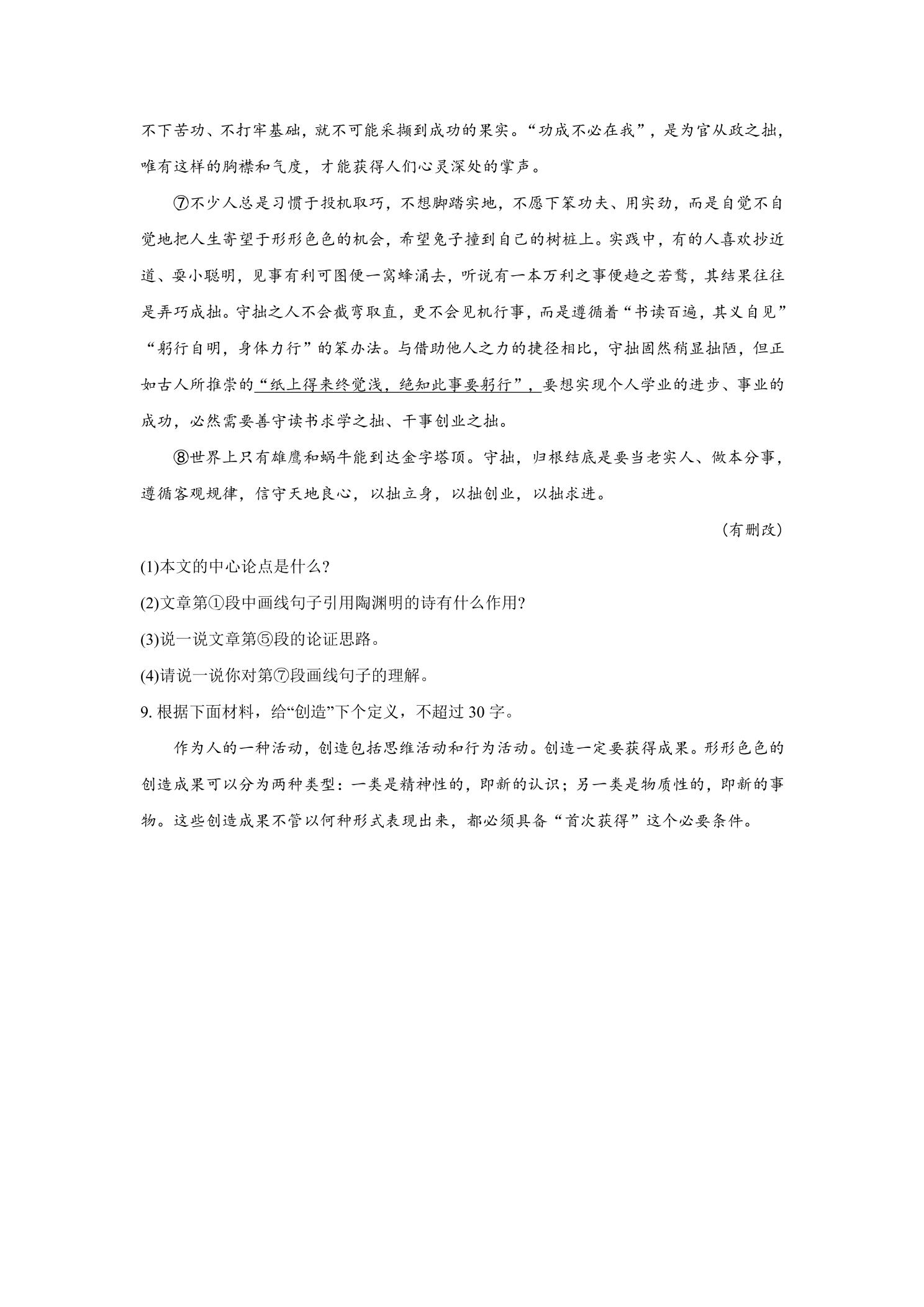 不下苦功、不打牢基础，就不可能采撷到成功的果实。“功成不必在我”，是为官从政之拙，唯有这样的胸襟和气度，才能获得人们心灵深处的掌声。

⑦不少人总是习惯于投机取巧，不想脚踏实地，不愿下笨功夫、用实劲，而是自觉不自觉地把人生寄望于形形色色的机会，希望兔子撞到自己的树桩上。实践中，有的人喜欢抄近道、耍小聪明，见事有利可图便一窝蜂涌去，听说有一本万利之事便趋之若鹜，其结果往往是弄巧成拙。守拙之人不会截弯取直，更不会见机行事，而是遵循着“书读百遍，其义自见”“躬行自明，身体力行”的笨办法。与借助他人之力的捷径相比，守拙固然稍显拙陋，但正如古人所推崇的“纸上得来终觉浅，绝知此事要躬行”，要想实现个人学业的进步、事业的成功，必然需要善守读书求学之拙、干事创业之拙。

⑧世界上只有雄鹰和蜗牛能到达金字塔顶。守拙，归根结底是要当老实人、做本分事，遵循客观规律，信守天地良心，以拙立身，以拙创业，以拙求进。

（有删改）

(1)本文的中心论点是什么?

(2)文章第①段中画线句子引用陶渊明的诗有什么作用?

(3)说一说文章第⑤段的论证思路。

(4)请说一说你对第⑦段画线句子的理解。

9.根据下面材料，给“创造”下个定义，不超过30字。

作为人的一种活动，创造包括思维活动和行为活动。创造一定要获得成果。形形色色的创造成果可以分为两种类型：一类是精神性的，即新的认识；另一类是物质性的，即新的事物。这些创造成果不管以何种形式表现出来，都必须具备“首次获得”这个必要条件。